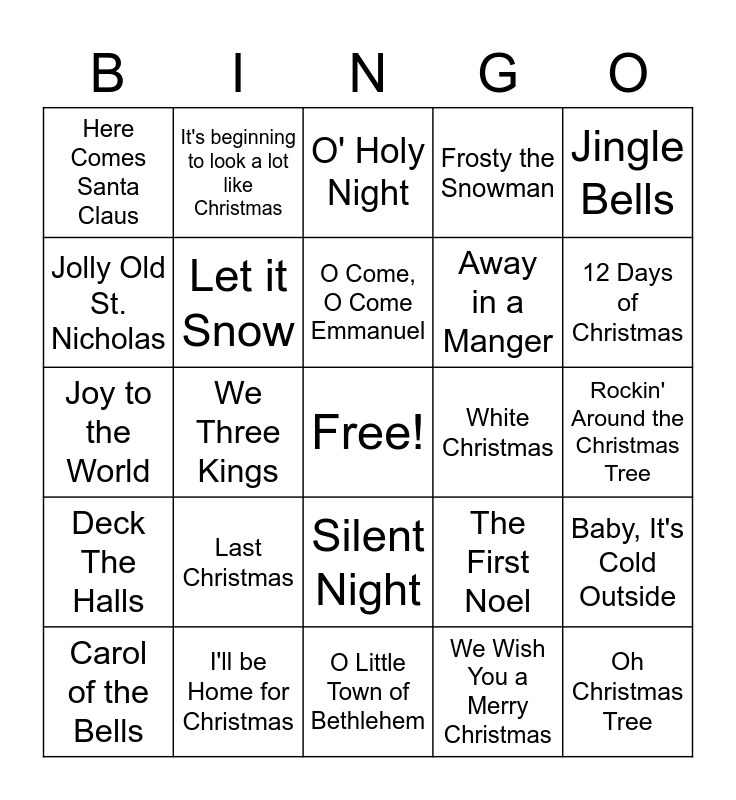 | B | I | N | G | O |
|---|---|---|---|---|
| Here Comes Santa Claus | It's beginning to look a lot like Christmas | O' Holy Night | Frosty the Snowman | Jingle Bells |
| Jolly Old St. Nicholas | Let it Snow | O Come, O Come Emmanuel | Away in a Manger | 12 Days of Christmas |
| Joy to the World | We Three Kings | Free! | White Christmas | Rockin' Around the Christmas Tree |
| Deck The Halls | Last Christmas | Silent Night | The First Noel | Baby, It's Cold Outside |
| Carol of the Bells | I'll be Home for Christmas | O Little Town of Bethlehem | We Wish You a Merry Christmas | Oh Christmas Tree |